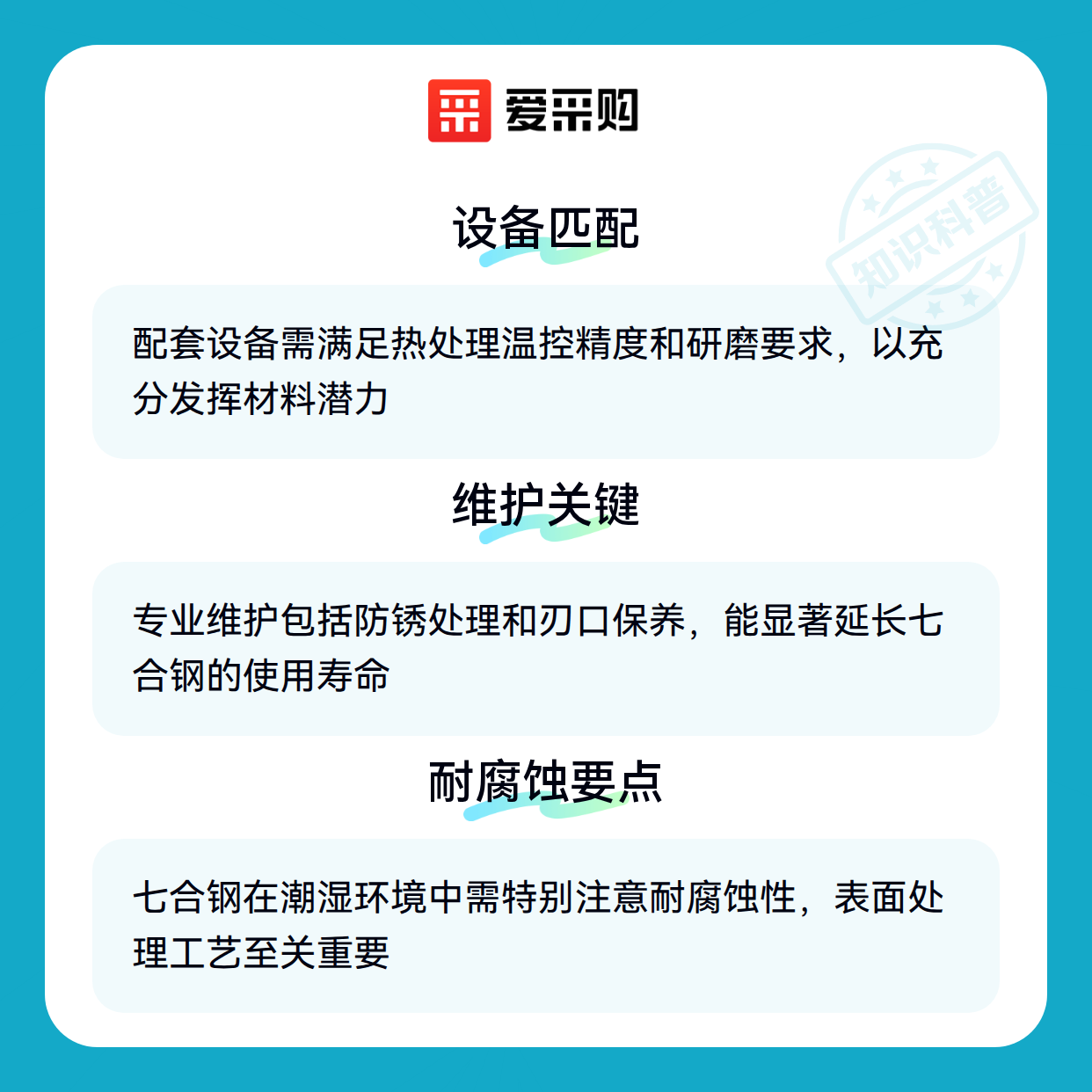 爱采购

设备匹配

配套设备需满足热处理温控精度和研磨要求，以充分发挥材料潜力

维护关键

专业维护包括防锈处理和刃口保养，能显著延长七合钢的使用寿命

耐腐蚀要点

七合钢在潮湿环境中需特别注意耐腐蚀性，表面处理工艺至关重要

知识科普